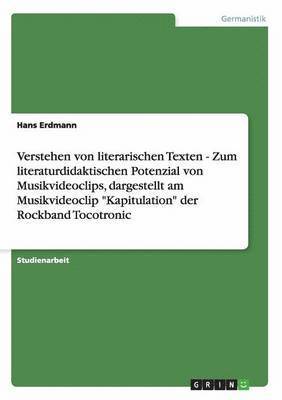 Germanistik

Hans Erdmann

Verstehen von literarischen Texten - Zum literaturdidaktischen Potenzial von Musikvideoclips, dargestellt am Musikvideoclip "Kapitulation" der Rockband Tocotronic

Studienarbeit

GRIN